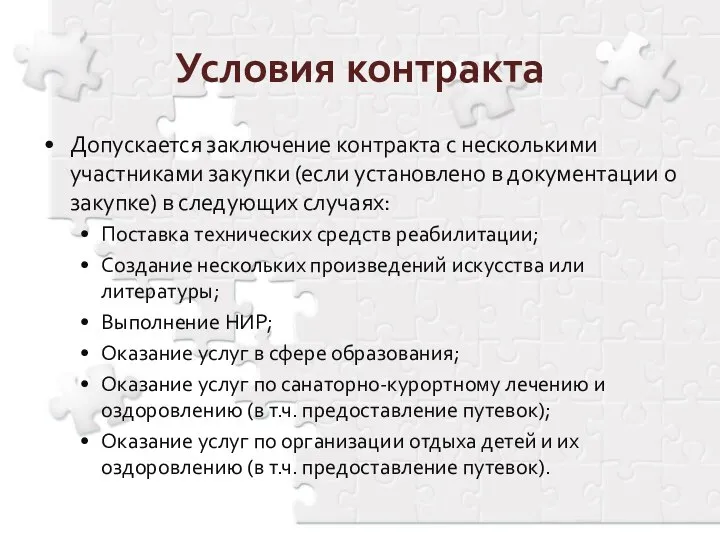 Условия контракта

• Допускается заключение контракта с несколькими участниками закупки (если установлено в документации о закупке) в следующих случаях:
 • Поставка технических средств реабилитации;
 • Создание нескольких произведений искусства или литературы;
 • Выполнение НИР;
 • Оказание услуг в сфере образования;
 • Оказание услуг по санаторно-курортному лечению и оздоровлению (в т.ч. предоставление путевок);
 • Оказание услуг по организации отдыха детей и их оздоровлению (в т.ч. предоставление путевок).